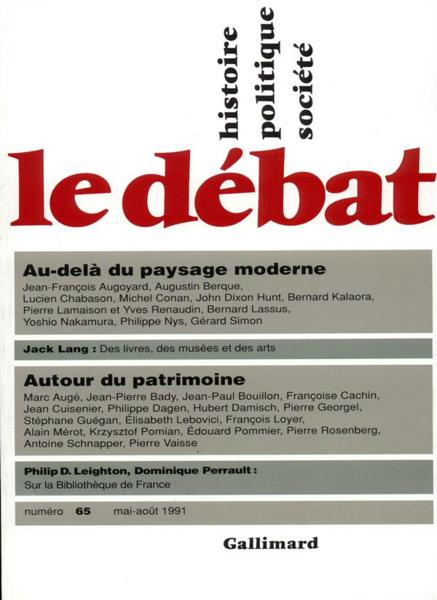 histoire
politique
société

le débat

Au-delà du paysage moderne

Jean-François Augoyard, Augustin Berque, Lucien Chabason, Michel Conan, John Dixon Hunt, Bernard Kalaora, Pierre Lamaison et Yves Renaudin, Bernard Lassus, Yoshio Nakamura, Philippe Nys, Gérard Simon

Jack Lang : Des livres, des musées et des arts

Autour du patrimoine

Marc Augé, Jean-Pierre Bady, Jean-Paul Bouillon, Françoise Cachin, Jean Cuisenier, Philippe Dagen, Hubert Damisch, Pierre Georgel, Stéphane Guégan, Élisabeth Lebovici, François Loyer, Alain Mérot, Krzysztof Pomian, Édouard Pommier, Pierre Rosenberg, Antoine Schnapper, Pierre Vaisse

Philip D. Leighton, Dominique Perrault :
Sur la Bibliothèque de France

numéro 65 mai-août 1991

Gallimard